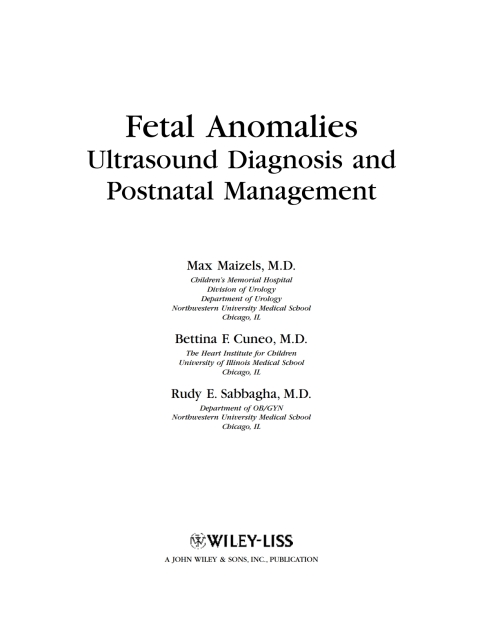 Fetal Anomalies
Ultrasound Diagnosis and Postnatal Management

Max Maizels, M.D.
Children's Memorial Hospital
Division of Urology
Department of Urology
Northwestern University Medical School
Chicago, IL

Bettina F. Cuneo, M.D.
The Heart Institute for Children
University of Illinois Medical School
Chicago, IL

Rudy E. Sabbagha, M.D.
Department of OB/GYN
Northwestern University Medical School
Chicago, IL

WILEY-LISS
A JOHN WILEY & SONS, INC., PUBLICATION